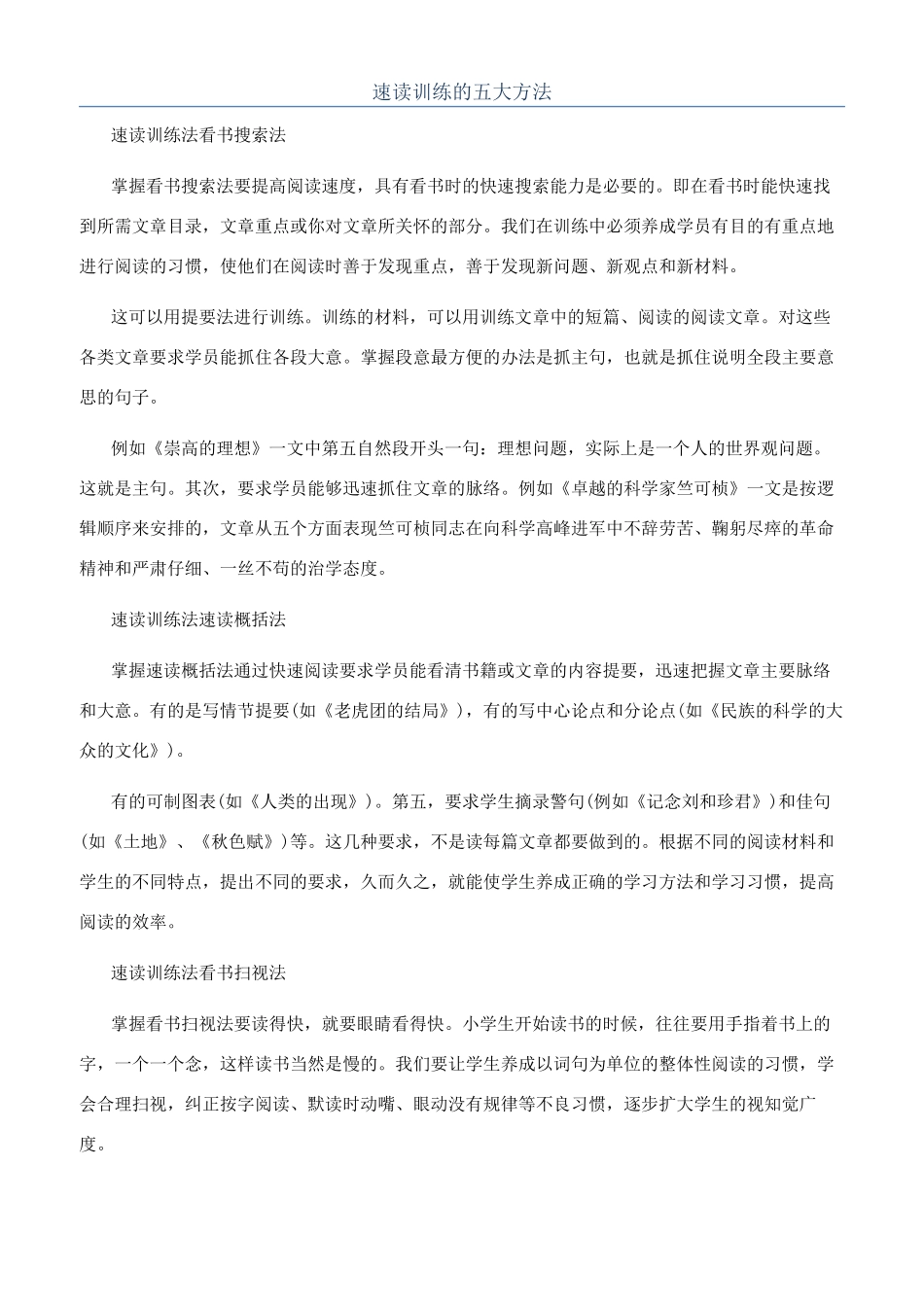 速读训练的五大方法

速读训练法看书搜索法

掌握看书搜索法要提高阅读速度，具有看书时的快速搜索能力是必要的。即在看书时能快速找到所需文章目录，文章重点或你对文章所关怀的部分。我们在训练中必须养成学员有目的有重点地进行阅读的习惯，使他们在阅读时善于发现重点，善于发现新问题、新观点和新材料。

这可以用提要法进行训练。训练的材料，可以用训练文章中的短篇、阅读的阅读文章。对这些各类文章要求学员能抓住各段大意。掌握段意最方便的办法是抓主句，也就是抓住说明全段主要意思的句子。

例如《崇高的理想》一文中第五自然段开头一句：理想问题，实际上是一个人的世界观问题。这就是主句。其次，要求学员能够迅速抓住文章的脉络。例如《卓越的科学家竺可桢》一文是按逻辑顺序来安排的，文章从五个方面表现竺可桢同志在向科学高峰进军中不辞劳苦、鞠躬尽瘁的革命精神和严肃仔细、一丝不苟的治学态度。

速读训练法速读概括法

掌握速读概括法通过快速阅读要求学员能看清书籍或文章的内容提要，迅速把握文章主要脉络和大意。有的是写情节提要(如《老虎团的结局》)，有的写中心论点和分论点(如《民族的科学的大众的文化》)。

有的可制图表(如《人类的出现》)。第五，要求学生摘录警句(例如《记念刘和珍君》)和佳句(如《土地》、《秋色赋》)等。这几种要求，不是读每篇文章都要做到的。根据不同的阅读材料和学生的不同特点，提出不同的要求，久而久之，就能使学生养成正确的学习方法和学习习惯，提高阅读的效率。

速读训练法看书扫视法

掌握看书扫视法要读得快，就要眼睛看得快。小学生开始读书的时候，往往要用手指着书上的字，一个一个念，这样读书当然是慢的。我们要让学生养成以词句为单位的整体性阅读的习惯，学会合理扫视，纠正按字阅读、默读时动嘴、眼动没有规律等不良习惯，逐步扩大学生的视知觉广度。